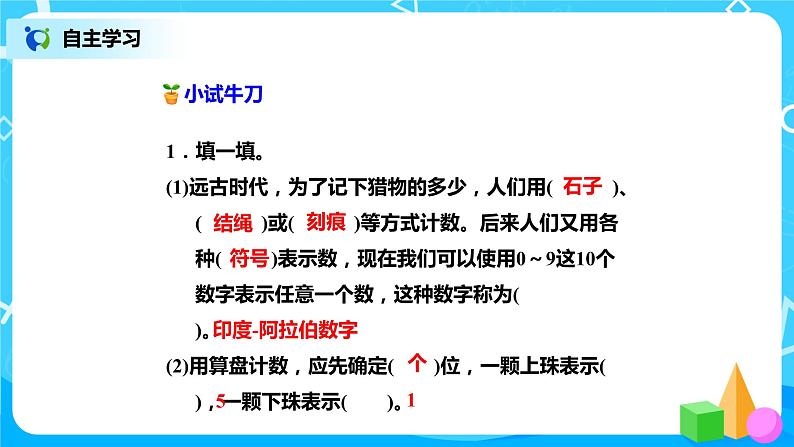 自主学习

小试牛刀

1．填一填。

(1)远古时代，为了记下猎物的多少，人们用( 石子 )、( 结绳 )或( 刻痕 )等方式计数。后来人们又用各种( 符号 )表示数，现在我们可以使用0～9这10个数字表示任意一个数，这种数字称为( )。印度-阿拉伯数字

(2)用算盘计数，应先确定( 个 )位，一颗上珠表示( )，5一颗下珠表示( )。1